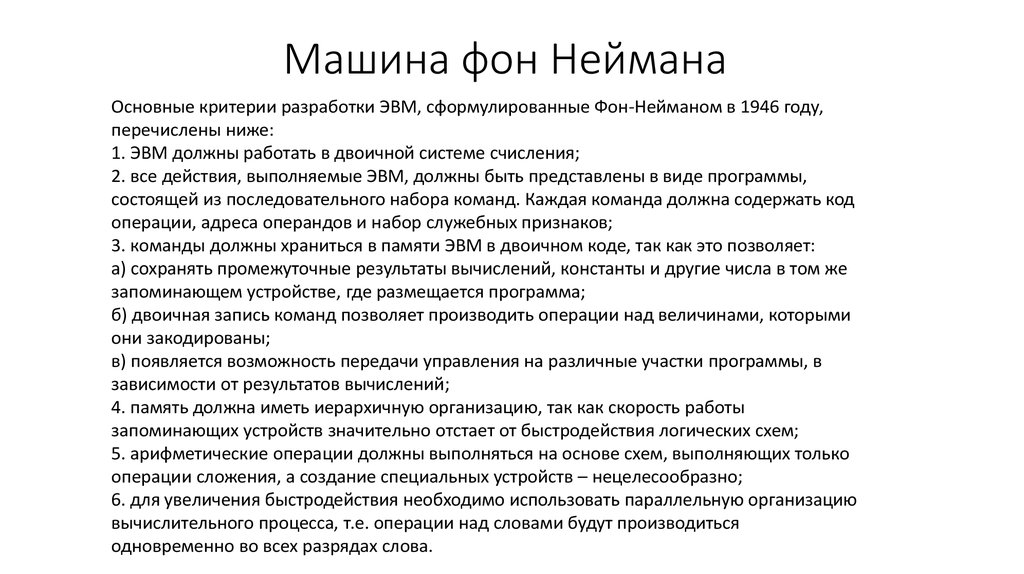 Машина фон Неймана

Основные критерии разработки ЭВМ, сформулированные Фон-Нейманом в 1946 году, перечислены ниже:
1. ЭВМ должны работать в двоичной системе счисления;
2. все действия, выполняемые ЭВМ, должны быть представлены в виде программы, состоящей из последовательного набора команд. Каждая команда должна содержать код операции, адреса операндов и набор служебных признаков;
3. команды должны храниться в памяти ЭВМ в двоичном коде, так как это позволяет:
а) сохранять промежуточные результаты вычислений, константы и другие числа в том же запоминающем устройстве, где размещается программа;
б) двоичная запись команд позволяет производить операции над величинами, которыми они закодированы;
в) появляется возможность передачи управления на различные участки программы, в зависимости от результатов вычислений;
4. память должна иметь иерархичную организацию, так как скорость работы запоминающих устройств значительно отстает от быстродействия логических схем;
5. арифметические операции должны выполняться на основе схем, выполняющих только операции сложения, а создание специальных устройств – нецелесообразно;
6. для увеличения быстродействия необходимо использовать параллельную организацию вычислительного процесса, т.е. операции над словами будут производиться одновременно во всех разрядах слова.